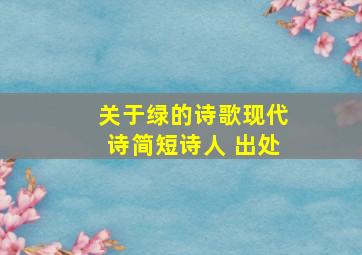 关于绿的诗歌现代诗简短诗人 出处